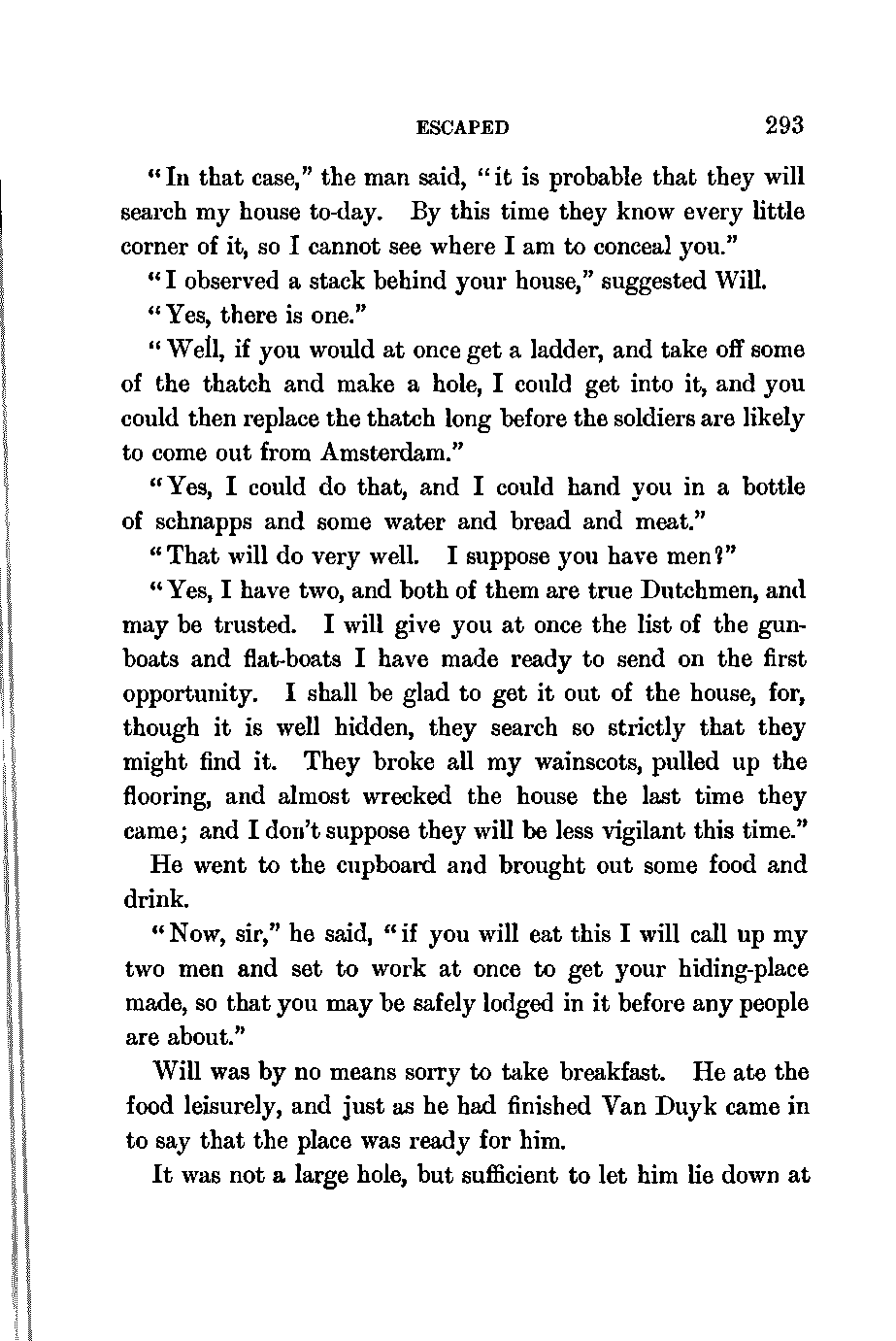 ESCAPED 293

"In that case," the man said, "it is probable that they will search my house to-day. By this time they know every little corner of it, so I cannot see where I am to conceal you."

"I observed a stack behind your house," suggested Will.

"Yes, there is one."

"Well, if you would at once get a ladder, and take off some of the thatch and make a hole, I could get into it, and you could then replace the thatch long before the soldiers are likely to come out from Amsterdam."

"Yes, I could do that, and I could hand you in a bottle of schnapps and some water and bread and meat."

"That will do very well. I suppose you have men?"

"Yes, I have two, and both of them are true Dutchmen, and may be trusted. I will give you at once the list of the gunboats and flat-boats I have made ready to send on the first opportunity. I shall be glad to get it out of the house, for, though it is well hidden, they search so strictly that they might find it. They broke all my wainscots, pulled up the flooring, and almost wrecked the house the last time they came; and I don't suppose they will be less vigilant this time."

He went to the cupboard and brought out some food and drink.

"Now, sir," he said, "if you will eat this I will call up my two men and set to work at once to get your hiding-place made, so that you may be safely lodged in it before any people are about."

Will was by no means sorry to take breakfast. He ate the food leisurely, and just as he had finished Van Duyk came in to say that the place was ready for him.

It was not a large hole, but sufficient to let him lie down at